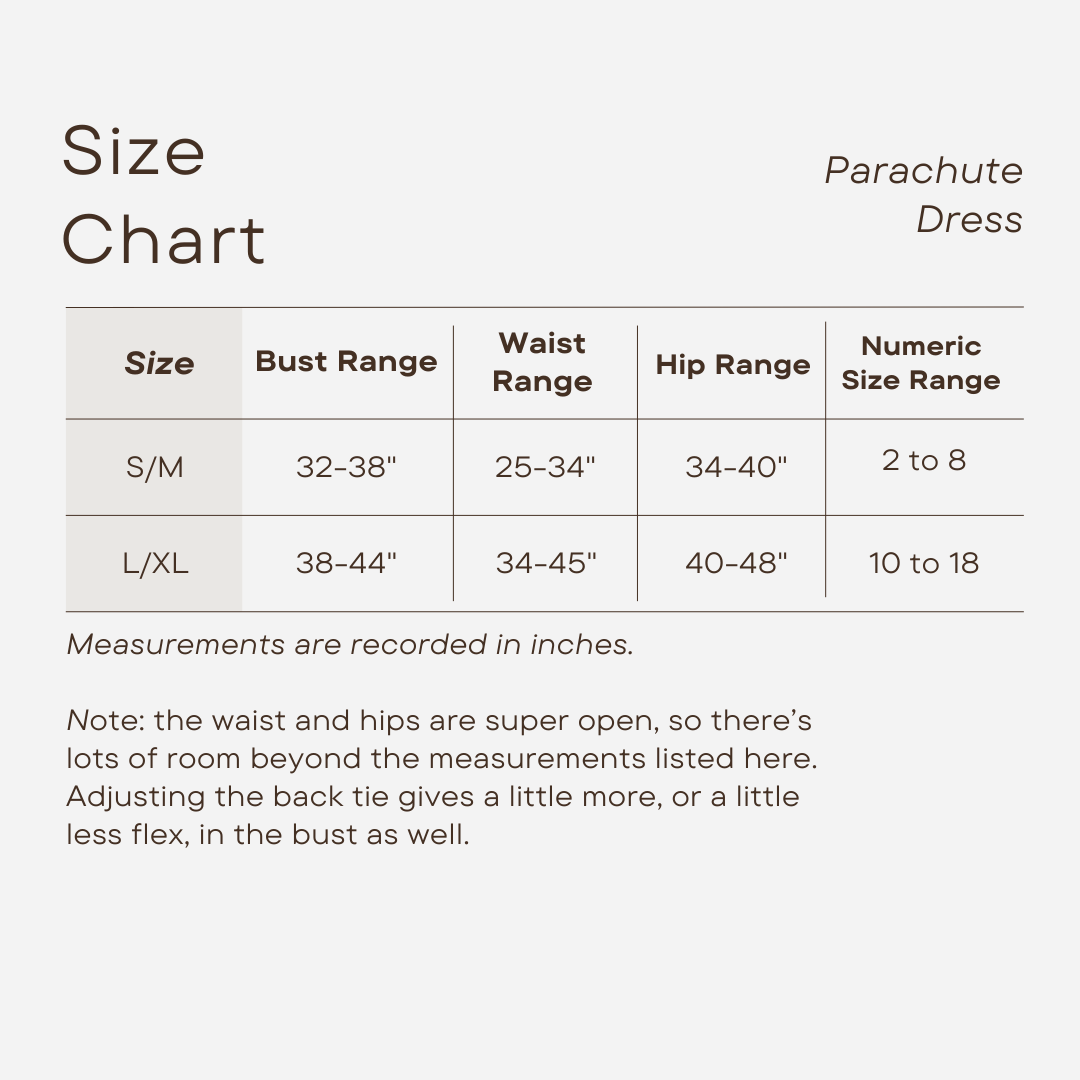 Size Chart

Parachute Dress

| Size | Bust Range | Waist Range | Hip Range | Numeric Size Range |
|---|---|---|---|---|
| S/M | 32-38" | 25-34" | 34-40" | 2 to 8 |
| L/XL | 38-44" | 34-45" | 40-48" | 10 to 18 |

Measurements are recorded in inches.

Note: the waist and hips are super open, so there's lots of room beyond the measurements listed here. Adjusting the back tie gives a little more, or a little less flex, in the bust as well.